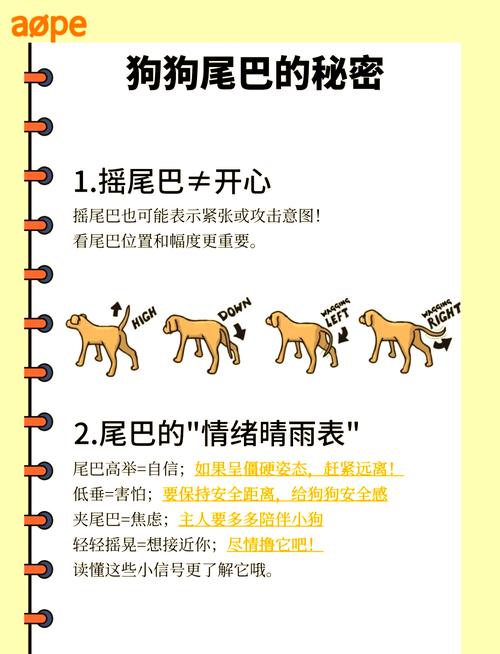 aøpe

狗狗尾巴的秘密

1.摇尾巴≠开心

摇尾巴也可能表示紧张或攻击意图！
看尾巴位置和幅度更重要。

HIGH
DOWN
WAGGING LEFT
WAGGING RIGHT

2.尾巴的"情绪晴雨表"

尾巴高举=自信；如果呈僵硬姿态，赶紧远离！
低垂=害怕；要保持安全距离，给狗狗安全感
夹尾巴=焦虑；主人要多多陪伴小狗
轻轻摇晃=想接近你；尽情撸它吧！
读懂这些小信号更了解它哦。